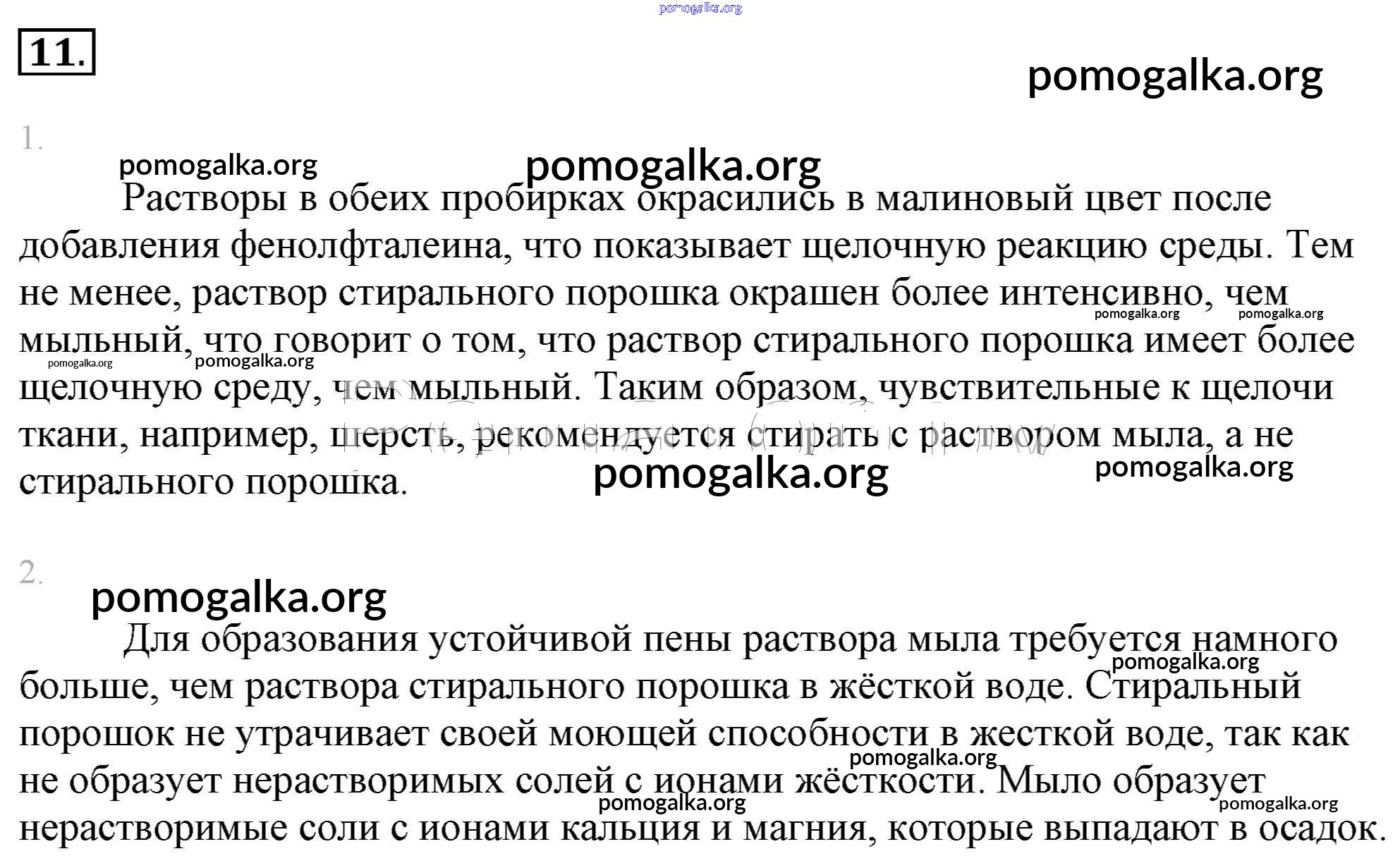 pomogalka.org

11.

pomogalka.org

1.

pomogalka.org pomogalka.org

Растворы в обеих пробирках окрасились в малиновый цвет после добавления фенолфталеина, что показывает щелочную реакцию среды. Тем не менее, раствор стирального порошка окрашен более интенсивно, чем мыльный, что говорит о том, что раствор стирального порошка имеет более щелочную среду, чем мыльный. Таким образом, чувствительные к щелочи ткани, например, шерсть, рекомендуется стирать с раствором мыла, а не стирального порошка.

pomogalka.org pomogalka.org pomogalka.org pomogalka.org pomogalka.org pomogalka.org

2.

pomogalka.org

Для образования устойчивой пены раствора мыла требуется намного больше, чем раствора стирального порошка в жёсткой воде. Стиральный порошок не утрачивает своей моющей способности в жесткой воде, так как не образует нерастворимых солей с ионами жёсткости. Мыло образует нерастворимые соли с ионами кальция и магния, которые выпадают в осадок.

pomogalka.org pomogalka.org pomogalka.org pomogalka.org